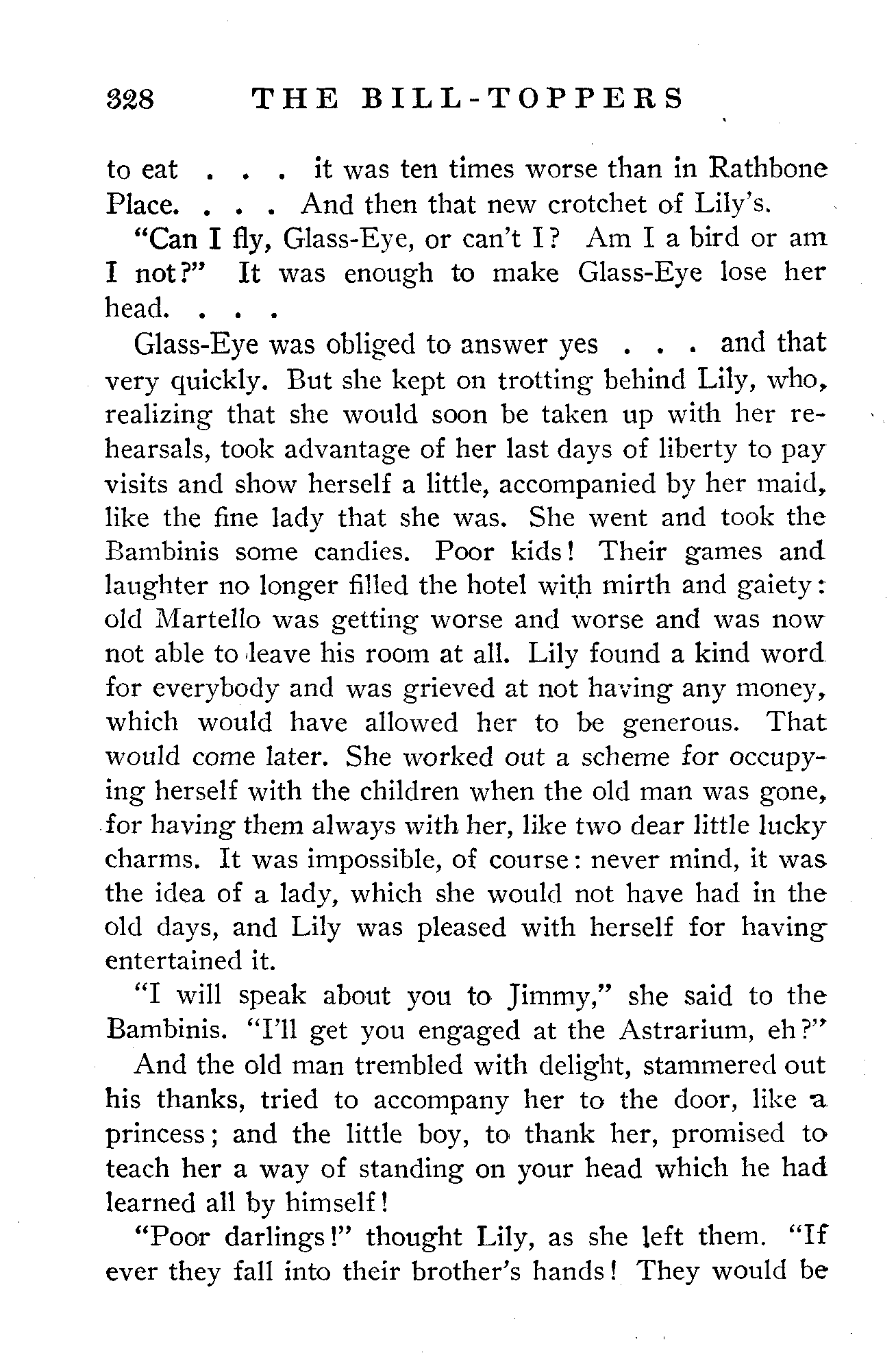 328 THE BILL-TOPPERS

to eat . . . it was ten times worse than in Rathbone Place. . . . And then that new crotchet of Lily's.

"Can I fly, Glass-Eye, or can't I? Am I a bird or am I not?" It was enough to make Glass-Eye lose her head. . . .

Glass-Eye was obliged to answer yes . . . and that very quickly. But she kept on trotting behind Lily, who, realizing that she would soon be taken up with her rehearsals, took advantage of her last days of liberty to pay visits and show herself a little, accompanied by her maid, like the fine lady that she was. She went and took the Bambinis some candies. Poor kids! Their games and laughter no longer filled the hotel with mirth and gaiety: old Martello was getting worse and worse and was now not able to leave his room at all. Lily found a kind word for everybody and was grieved at not having any money, which would have allowed her to be generous. That would come later. She worked out a scheme for occupying herself with the children when the old man was gone, for having them always with her, like two dear little lucky charms. It was impossible, of course: never mind, it was the idea of a lady, which she would not have had in the old days, and Lily was pleased with herself for having entertained it.

"I will speak about you to Jimmy," she said to the Bambinis. "I'll get you engaged at the Astrarium, eh?"

And the old man trembled with delight, stammered out his thanks, tried to accompany her to the door, like a princess; and the little boy, to thank her, promised to teach her a way of standing on your head which he had learned all by himself!

"Poor darlings!" thought Lily, as she left them. "If ever they fall into their brother's hands! They would be